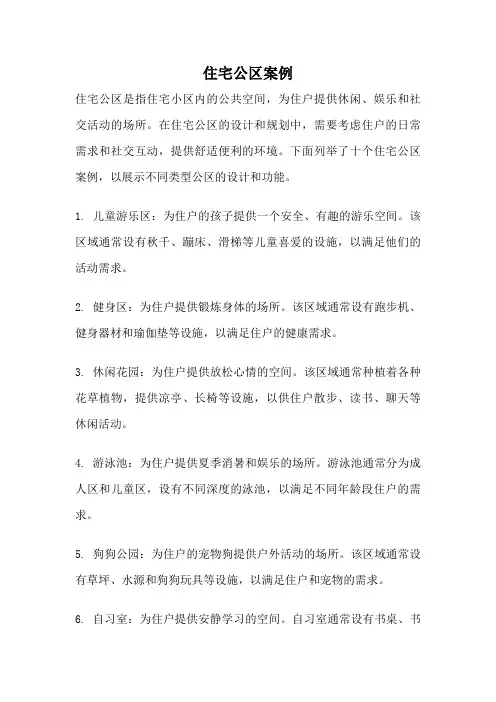 住宅公区案例

住宅公区是指住宅小区内的公共空间，为住户提供休闲、娱乐和社交活动的场所。在住宅公区的设计和规划中，需要考虑住户的日常需求和社交互动，提供舒适便利的环境。下面列举了十个住宅公区案例，以展示不同类型公区的设计和功能。

1. 儿童游乐区：为住户的孩子提供一个安全、有趣的游乐空间。该区域通常设有秋千、蹦床、滑梯等儿童喜爱的设施，以满足他们的活动需求。

2. 健身区：为住户提供锻炼身体的场所。该区域通常设有跑步机、健身器材和瑜伽垫等设施，以满足住户的健康需求。

3. 休闲花园：为住户提供放松心情的空间。该区域通常种植着各种花草植物，提供凉亭、长椅等设施，以供住户散步、读书、聊天等休闲活动。

4. 游泳池：为住户提供夏季消暑和娱乐的场所。游泳池通常分为成人区和儿童区，设有不同深度的泳池，以满足不同年龄段住户的需求。

5. 狗狗公园：为住户的宠物狗提供户外活动的场所。该区域通常设有草坪、水源和狗狗玩具等设施，以满足住户和宠物的需求。

6. 自习室：为住户提供安静学习的空间。自习室通常设有书桌、书